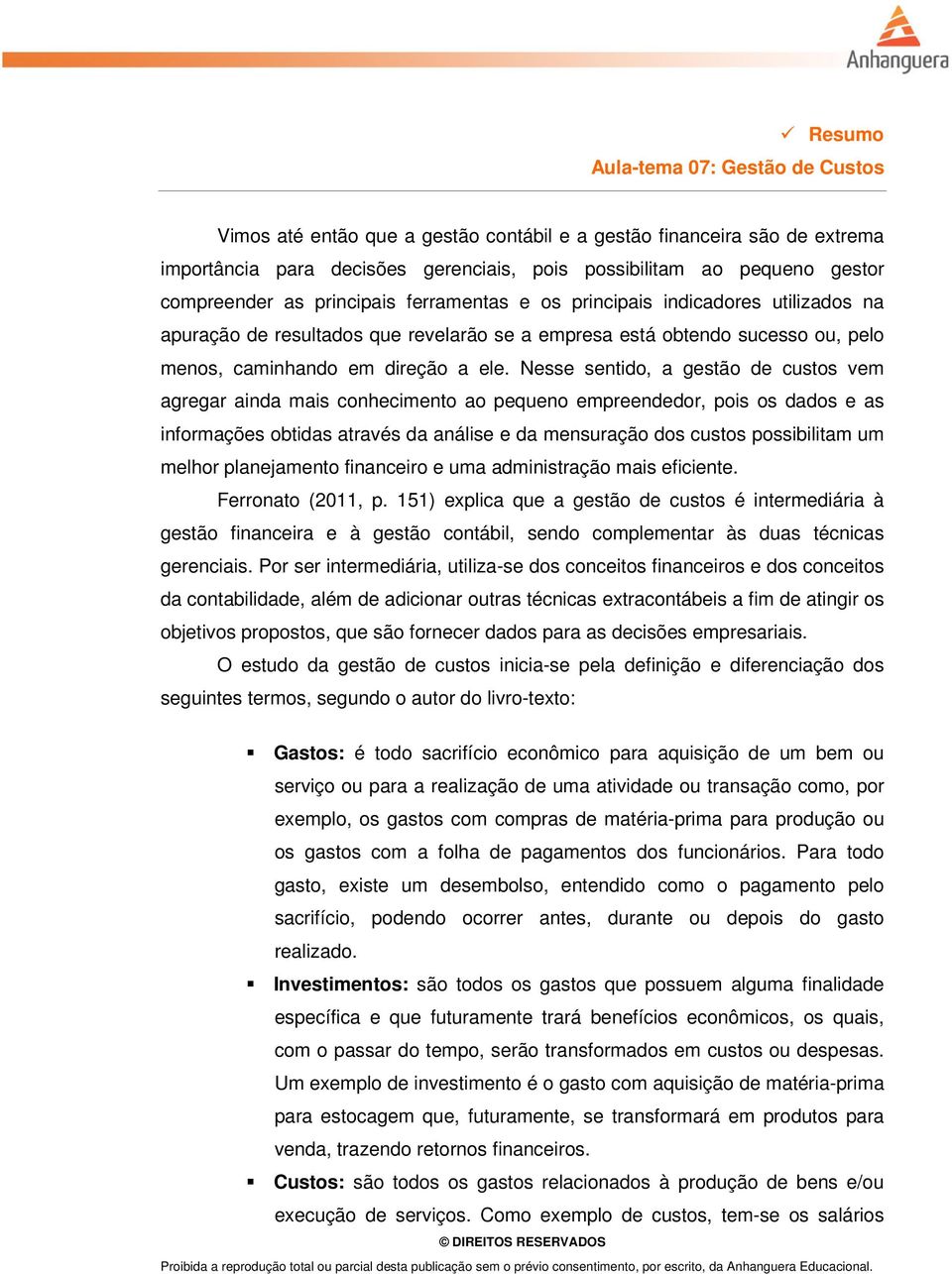 Anhanguera

✓ Resumo

Aula-tema 07: Gestão de Custos

Vimos até então que a gestão contábil e a gestão financeira são de extrema importância para decisões gerenciais, pois possibilitam ao pequeno gestor compreender as principais ferramentas e os principais indicadores utilizados na apuração de resultados que revelarão se a empresa está obtendo sucesso ou, pelo menos, caminhando em direção a ele. Nesse sentido, a gestão de custos vem agregar ainda mais conhecimento ao pequeno empreendedor, pois os dados e as informações obtidas através da análise e da mensuração dos custos possibilitam um melhor planejamento financeiro e uma administração mais eficiente.

Ferronato (2011, p. 151) explica que a gestão de custos é intermediária à gestão financeira e à gestão contábil, sendo complementar às duas técnicas gerenciais. Por ser intermediária, utiliza-se dos conceitos financeiros e dos conceitos da contabilidade, além de adicionar outras técnicas extracontábeis a fim de atingir os objetivos propostos, que são fornecer dados para as decisões empresariais.

O estudo da gestão de custos inicia-se pela definição e diferenciação dos seguintes termos, segundo o autor do livro-texto:

▪ Gastos: é todo sacrifício econômico para aquisição de um bem ou serviço ou para a realização de uma atividade ou transação como, por exemplo, os gastos com compras de matéria-prima para produção ou os gastos com a folha de pagamentos dos funcionários. Para todo gasto, existe um desembolso, entendido como o pagamento pelo sacrifício, podendo ocorrer antes, durante ou depois do gasto realizado.

▪ Investimentos: são todos os gastos que possuem alguma finalidade específica e que futuramente trará benefícios econômicos, os quais, com o passar do tempo, serão transformados em custos ou despesas. Um exemplo de investimento é o gasto com aquisição de matéria-prima para estocagem que, futuramente, se transformará em produtos para venda, trazendo retornos financeiros.

▪ Custos: são todos os gastos relacionados à produção de bens e/ou execução de serviços. Como exemplo de custos, tem-se os salários

© DIREITOS RESERVADOS

Proibida a reprodução total ou parcial desta publicação sem o prévio consentimento, por escrito, da Anhanguera Educacional.